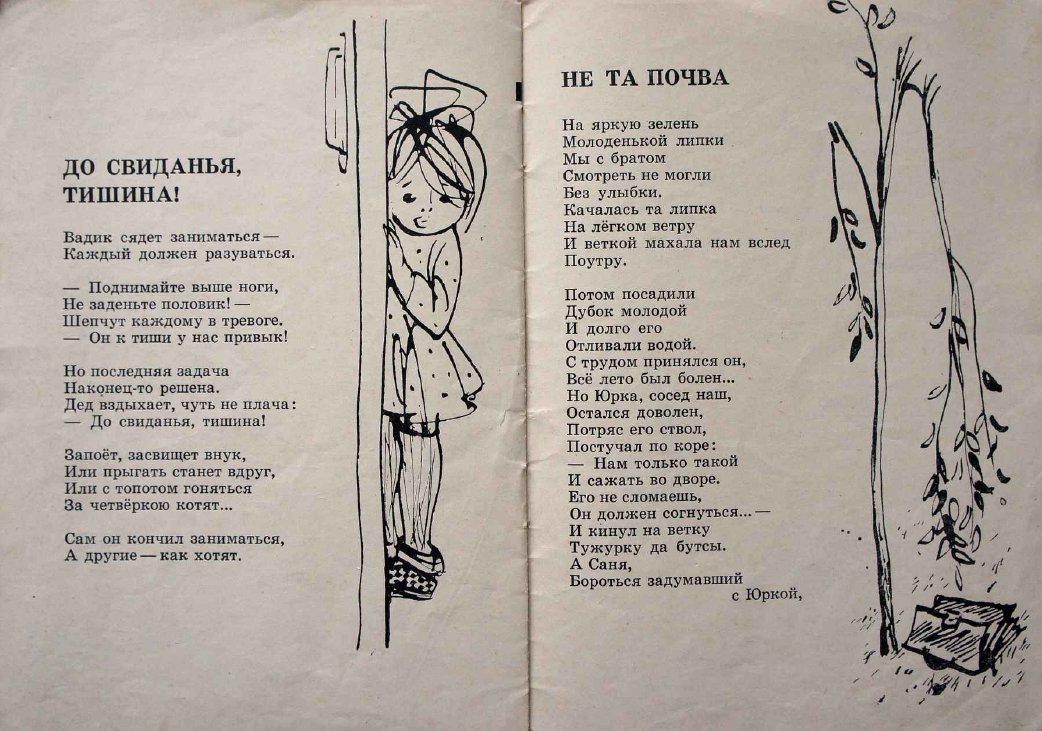 ДО СВИДАНЬЯ, ТИШИНА!

Вадик сядет заниматься —
Каждый должен разуваться.

— Поднимайте выше ноги,
Не заденьте половик! —
Шепчут каждому в тревоге.
— Он к тиши у нас привык!

Но последняя задача
Наконец-то решена.
Дед вздыхает, чуть не плача:
— До свиданья, тишина!

Запоёт, засвищет внук,
Или прыгать станет вдруг,
Или с топотом гоняться
За четвёркою котят...

Сам он кончил заниматься,
А другие — как хотят.

НЕ ТА ПОЧВА

На яркую зелень
Молоденькой липки
Мы с братом
Смотреть не могли
Без улыбки.
Качалась та липка
На лёгком ветру
И веткой махала нам вслед
Поутру.

Потом посадили
Дубок молодой
И долго его
Отливали водой.
С трудом принялся он,
Всё лето был болен...
Но Юрка, сосед наш,
Остался доволен,
Потряс его ствол,
Постучал по коре:
— Нам только такой
И сажать во дворе.
Его не сломаешь,
Он должен согнуться... —
И кинул на ветку
Тужурку да бутсы.
А Саня,
Бороться задумавший
с Юркой,